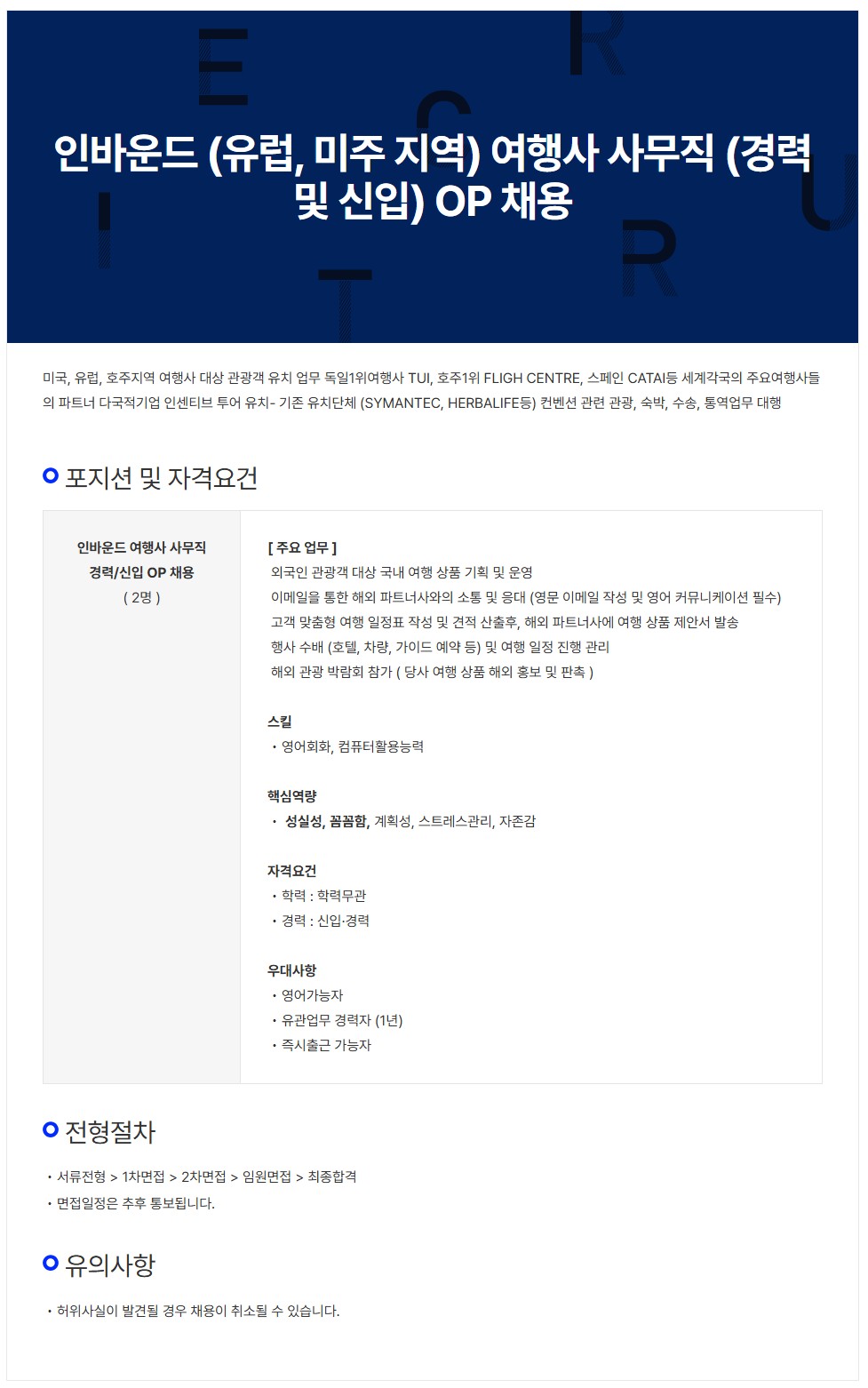 인바운드 (유럽, 미주 지역) 여행사 사무직 (경력 및 신입) OP 채용

미국, 유럽, 호주지역 여행사 대상 관광객 유치 업무 독일1위여행사 TUI, 호주1위 FLIGH CENTRE, 스페인 CATAI등 세계각국의 주요여행사들의 파트너 다국적기업 인센티브 투어 유치- 기존 유치단체 (SYMANTEC, HERBALIFE등) 컨벤션 관련 관광, 숙박, 수송, 통역업무 대행

포지션 및 자격요건

인바운드 여행사 사무직
경력/신입 OP 채용
( 2명 )

[ 주요 업무 ]
외국인 관광객 대상 국내 여행 상품 기획 및 운영
이메일을 통한 해외 파트너사와의 소통 및 응대 (영문 이메일 작성 및 영어 커뮤니케이션 필수)
고객 맞춤형 여행 일정표 작성 및 견적 산출후, 해외 파트너사에 여행 상품 제안서 발송
행사 수배 (호텔, 차량, 가이드 예약 등) 및 여행 일정 진행 관리
해외 관광 박람회 참가 ( 당사 여행 상품 해외 홍보 및 판촉 )

스킬
• 영어회화, 컴퓨터활용능력

핵심역량
• 성실성, 꼼꼼함, 계획성, 스트레스관리, 자존감

자격요건
• 학력 : 학력무관
• 경력 : 신입·경력

우대사항
• 영어가능자
• 유관업무 경력자 (1년)
• 즉시출근 가능자

전형절차

• 서류전형 > 1차면접 > 2차면접 > 임원면접 > 최종합격
• 면접일정은 추후 통보됩니다.

유의사항

• 허위사실이 발견될 경우 채용이 취소될 수 있습니다.